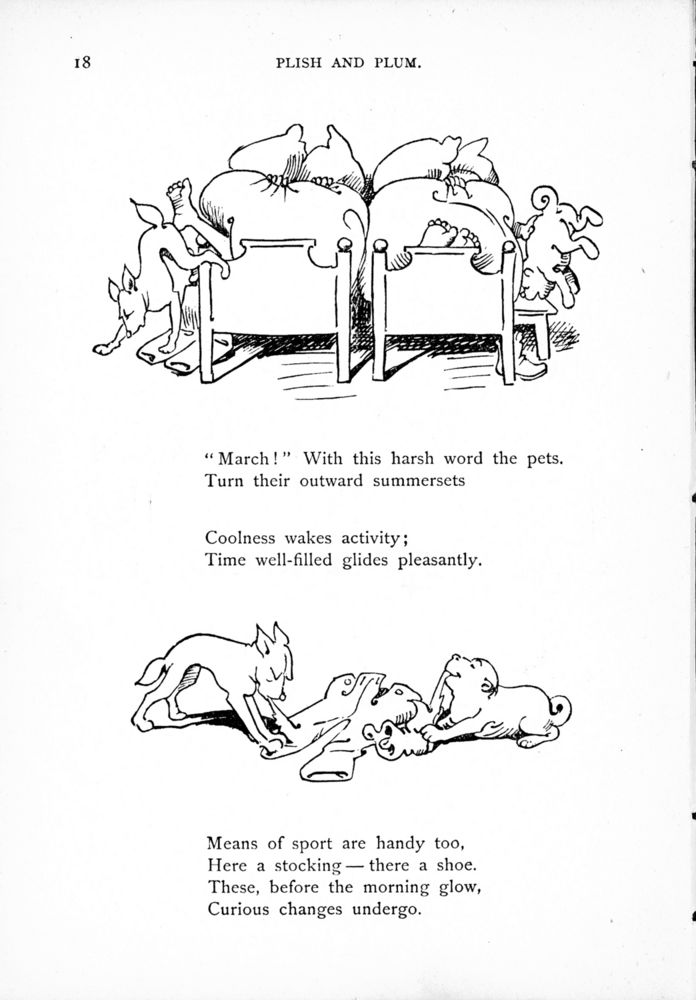 18 PLISH AND PLUM.

"March!" With this harsh word the pets. Turn their outward summersets

Coolness wakes activity; Time well-filled glides pleasantly.

Means of sport are handy too, Here a stocking — there a shoe. These, before the morning glow, Curious changes undergo.